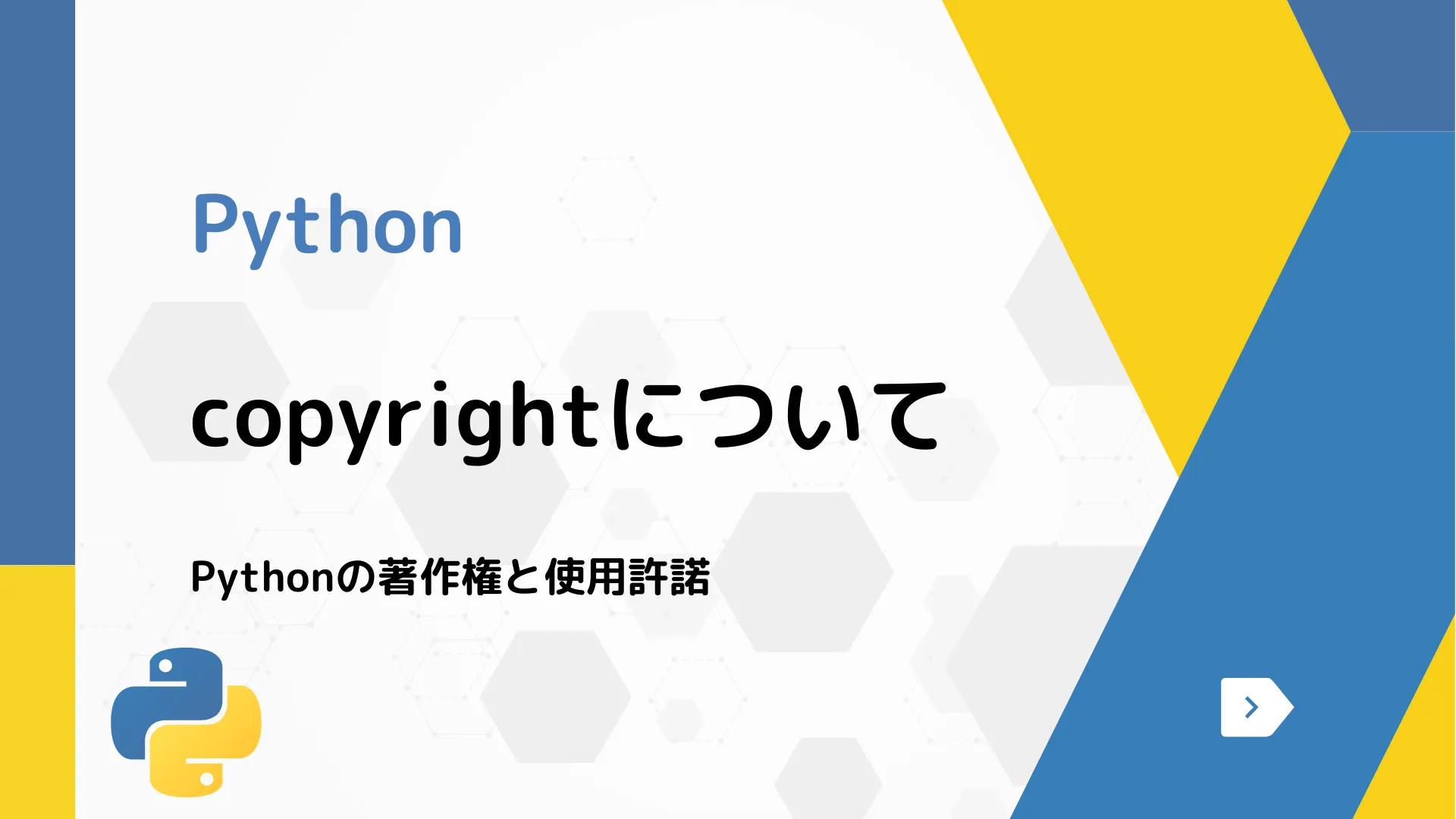 Python

copyrightについて

Pythonの著作権と使用許諾